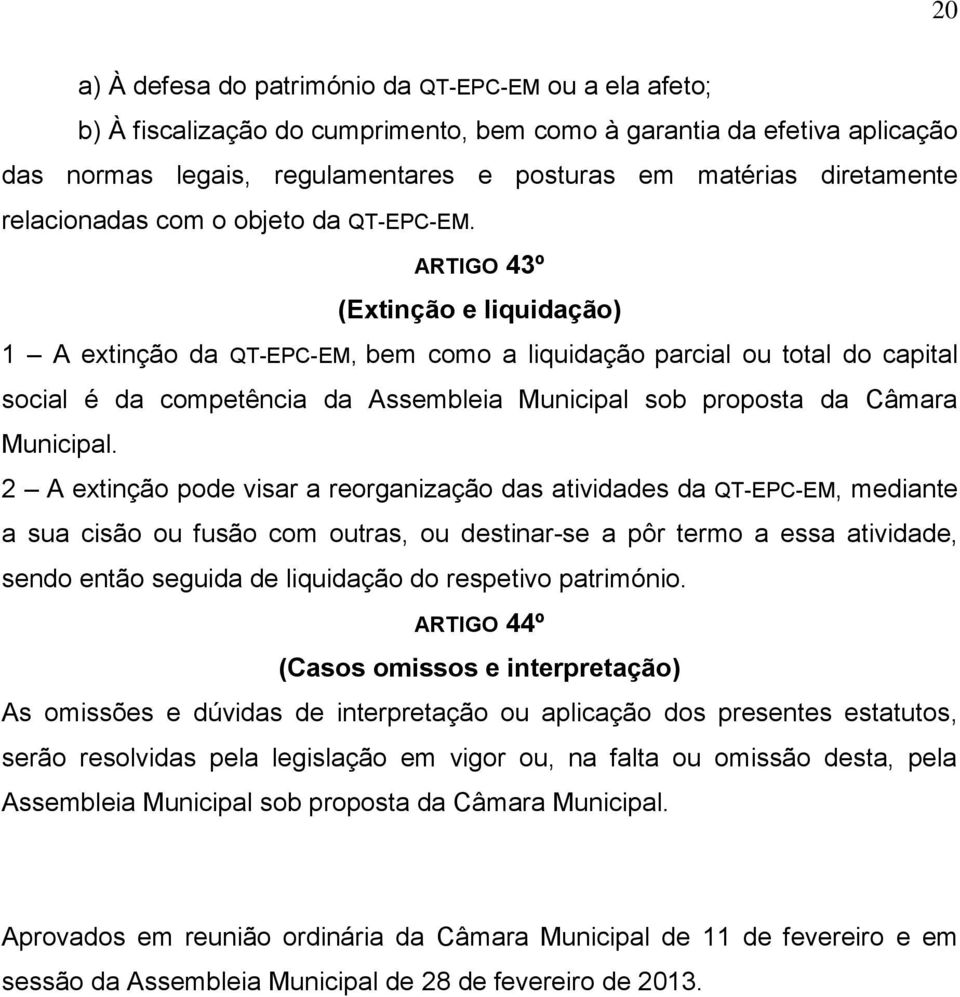 20

a) À defesa do património da QT-EPC-EM ou a ela afeto;

b) À fiscalização do cumprimento, bem como à garantia da efetiva aplicação das normas legais, regulamentares e posturas em matérias diretamente relacionadas com o objeto da QT-EPC-EM.

ARTIGO 43º

(Extinção e liquidação)

1 — A extinção da QT-EPC-EM, bem como a liquidação parcial ou total do capital social é da competência da Assembleia Municipal sob proposta da Câmara Municipal.

2 — A extinção pode visar a reorganização das atividades da QT-EPC-EM, mediante a sua cisão ou fusão com outras, ou destinar-se a pôr termo a essa atividade, sendo então seguida de liquidação do respetivo património.

ARTIGO 44º

(Casos omissos e interpretação)

As omissões e dúvidas de interpretação ou aplicação dos presentes estatutos, serão resolvidas pela legislação em vigor ou, na falta ou omissão desta, pela Assembleia Municipal sob proposta da Câmara Municipal.

Aprovados em reunião ordinária da Câmara Municipal de 11 de fevereiro e em sessão da Assembleia Municipal de 28 de fevereiro de 2013.